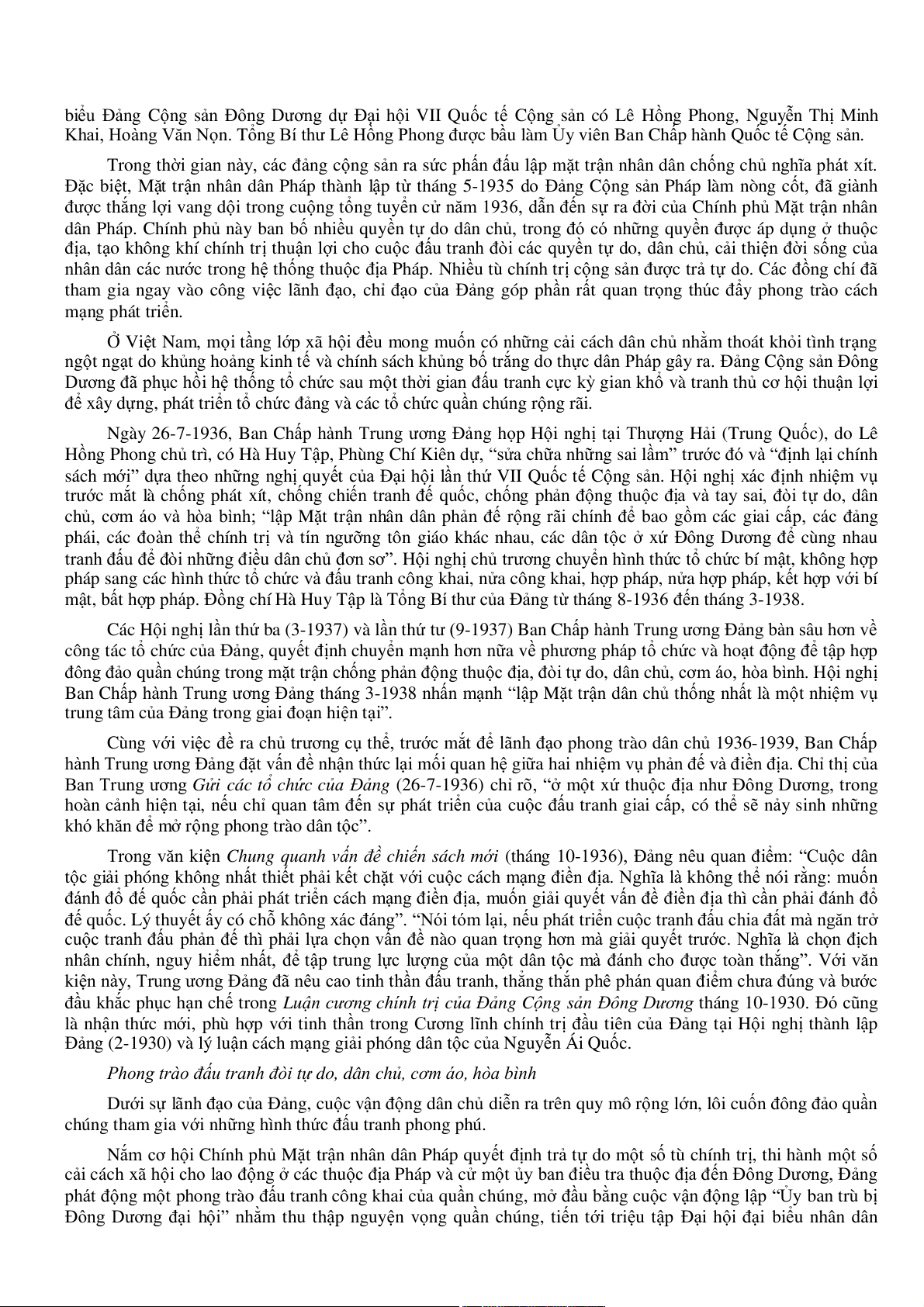 biểu Đảng Cộng sản Đông Dương dự Đại hội VII Quốc tế Cộng sản có Lê Hồng Phong, Nguyễn Thị Minh Khai, Hoàng Văn Nọn. Tổng Bí thư Lê Hồng Phong được bầu làm Ủy viên Ban Chấp hành Quốc tế Cộng sản.

Trong thời gian này, các đảng cộng sản ra sức phấn đấu lập mặt trận nhân dân chống chủ nghĩa phát xít. Đặc biệt, Mặt trận nhân dân Pháp thành lập từ tháng 5-1935 do Đảng Cộng sản Pháp làm nòng cốt, đã giành được thắng lợi vang dội trong cuộng tổng tuyển cử năm 1936, dẫn đến sự ra đời của Chính phủ Mặt trận nhân dân Pháp. Chính phủ này ban bố nhiều quyền tự do dân chủ, trong đó có những quyền được áp dụng ở thuộc địa, tạo không khí chính trị thuận lợi cho cuộc đấu tranh đòi các quyền tự do, dân chủ, cải thiện đời sống của nhân dân các nước trong hệ thống thuộc địa Pháp. Nhiều tù chính trị cộng sản được trả tự do. Các đồng chí đã tham gia ngay vào công việc lãnh đạo, chỉ đạo của Đảng góp phần rất quan trọng thúc đẩy phong trào cách mạng phát triển.

Ở Việt Nam, mọi tầng lớp xã hội đều mong muốn có những cải cách dân chủ nhằm thoát khỏi tình trạng ngột ngạt do khủng hoảng kinh tế và chính sách khủng bố trắng do thực dân Pháp gây ra. Đảng Cộng sản Đông Dương đã phục hồi hệ thống tổ chức sau một thời gian đấu tranh cực kỳ gian khổ và tranh thủ cơ hội thuận lợi để xây dựng, phát triển tổ chức đảng và các tổ chức quần chúng rộng rãi.

Ngày 26-7-1936, Ban Chấp hành Trung ương Đảng họp Hội nghị tại Thượng Hải (Trung Quốc), do Lê Hồng Phong chủ trì, có Hà Huy Tập, Phùng Chí Kiên dự, “sửa chữa những sai lầm” trước đó và “định lại chính sách mới” dựa theo những nghị quyết của Đại hội lần thứ VII Quốc tế Cộng sản. Hội nghị xác định nhiệm vụ trước mắt là chống phát xít, chống chiến tranh đế quốc, chống phản động thuộc địa và tay sai, đòi tự do, dân chủ, cơm áo và hòa bình; “lập Mặt trận nhân dân phản đế rộng rãi chính để bao gồm các giai cấp, các đảng phái, các đoàn thể chính trị và tín ngưỡng tôn giáo khác nhau, các dân tộc ở xứ Đông Dương để cùng nhau tranh đấu để đòi những điều dân chủ đơn sơ”. Hội nghị chủ trương chuyển hình thức tổ chức bí mật, không hợp pháp sang các hình thức tổ chức và đấu tranh công khai, nửa công khai, hợp pháp, nửa hợp pháp, kết hợp với bí mật, bất hợp pháp. Đồng chí Hà Huy Tập là Tổng Bí thư của Đảng từ tháng 8-1936 đến tháng 3-1938.

Các Hội nghị lần thứ ba (3-1937) và lần thứ tư (9-1937) Ban Chấp hành Trung ương Đảng bàn sâu hơn về công tác tổ chức của Đảng, quyết định chuyển mạnh hơn nữa về phương pháp tổ chức và hoạt động để tập hợp đông đảo quần chúng trong mặt trận chống phản động thuộc địa, đòi tự do, dân chủ, cơm áo, hòa bình. Hội nghị Ban Chấp hành Trung ương Đảng tháng 3-1938 nhấn mạnh “lập Mặt trận dân chủ thống nhất là một nhiệm vụ trung tâm của Đảng trong giai đoạn hiện tại”.

Cùng với việc đề ra chủ trương cụ thể, trước mắt để lãnh đạo phong trào dân chủ 1936-1939, Ban Chấp hành Trung ương Đảng đặt vấn đề nhận thức lại mối quan hệ giữa hai nhiệm vụ phản đế và điền địa. Chỉ thị của Ban Trung ương Gửi các tổ chức của Đảng (26-7-1936) chỉ rõ, “ở một xứ thuộc địa như Đông Dương, trong hoàn cảnh hiện tại, nếu chỉ quan tâm đến sự phát triển của cuộc đấu tranh giai cấp, có thể sẽ nảy sinh những khó khăn để mở rộng phong trào dân tộc”.

Trong văn kiện Chung quanh vấn đề chiến sách mới (tháng 10-1936), Đảng nêu quan điểm: “Cuộc dân tộc giải phóng không nhất thiết phải kết chặt với cuộc cách mạng điền địa. Nghĩa là không thể nói rằng: muốn đánh đổ đế quốc cần phải phát triển cách mạng điền địa, muốn giải quyết vấn đề điền địa thì cần phải đánh đổ đế quốc. Lý thuyết ấy có chỗ không xác đáng”. “Nói tóm lại, nếu phát triển cuộc tranh đấu chia đất mà ngăn trở cuộc tranh đấu phản đế thì phải lựa chọn vấn đề nào quan trọng hơn mà giải quyết trước. Nghĩa là chọn địch nhân chính, nguy hiểm nhất, để tập trung lực lượng của một dân tộc mà đánh cho được toàn thắng”. Với văn kiện này, Trung ương Đảng đã nêu cao tinh thần đấu tranh, thẳng thắn phê phán quan điểm chưa đúng và bước đầu khắc phục hạn chế trong Luận cương chính trị của Đảng Cộng sản Đông Dương tháng 10-1930. Đó cũng là nhận thức mới, phù hợp với tinh thần trong Cương lĩnh chính trị đầu tiên của Đảng tại Hội nghị thành lập Đảng (2-1930) và lý luận cách mạng giải phóng dân tộc của Nguyễn Ái Quốc.

Phong trào đấu tranh đòi tự do, dân chủ, cơm áo, hòa bình

Dưới sự lãnh đạo của Đảng, cuộc vận động dân chủ diễn ra trên quy mô rộng lớn, lôi cuốn đông đảo quần chúng tham gia với những hình thức đấu tranh phong phú.

Nắm cơ hội Chính phủ Mặt trận nhân dân Pháp quyết định trả tự do một số tù chính trị, thi hành một số cải cách xã hội cho lao động ở các thuộc địa Pháp và cử một ủy ban điều tra thuộc địa đến Đông Dương, Đảng phát động một phong trào đấu tranh công khai của quần chúng, mở đầu bằng cuộc vận động lập “Ủy ban trù bị Đông Dương đại hội” nhằm thu thập nguyện vọng quần chúng, tiến tới triệu tập Đại hội đại biểu nhân dân